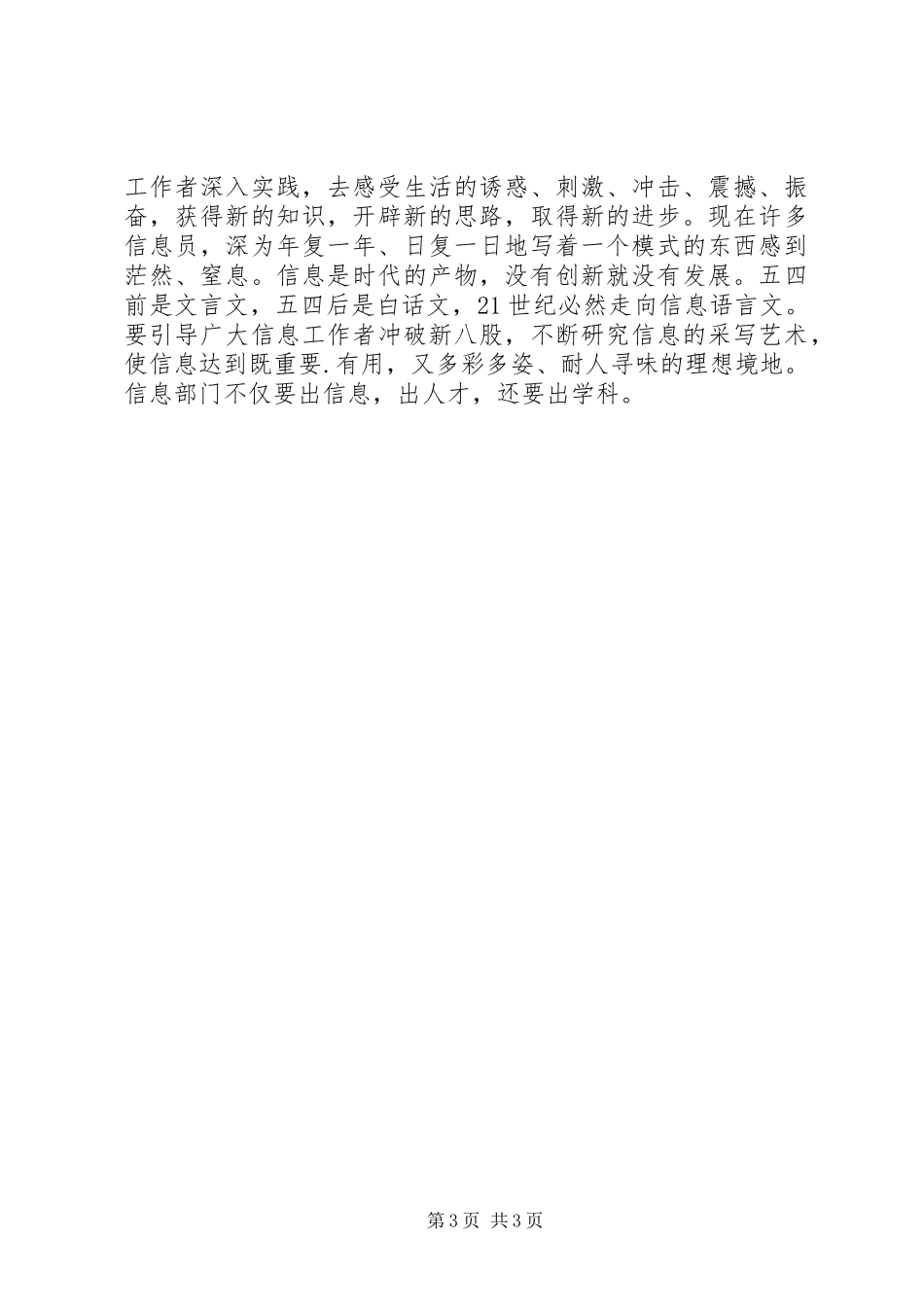 工作者深入实践，去感受生活的诱惑、刺激、冲击、震撼、振奋，获得新的知识，开辟新的思路，取得新的进步。现在许多信息员，深为年复一年、日复一日地写着一个模式的东西感到茫然、窒息。信息是时代的产物，没有创新就没有发展。五四前是文言文，五四后是白话文，21世纪必然走向信息语言文。要引导广大信息工作者冲破新八股，不断研究信息的采写艺术，使信息达到既重要.有用，又多彩多姿、耐人寻味的理想境地。信息部门不仅要出信息，出人才，还要出学科。

第3页 共3页